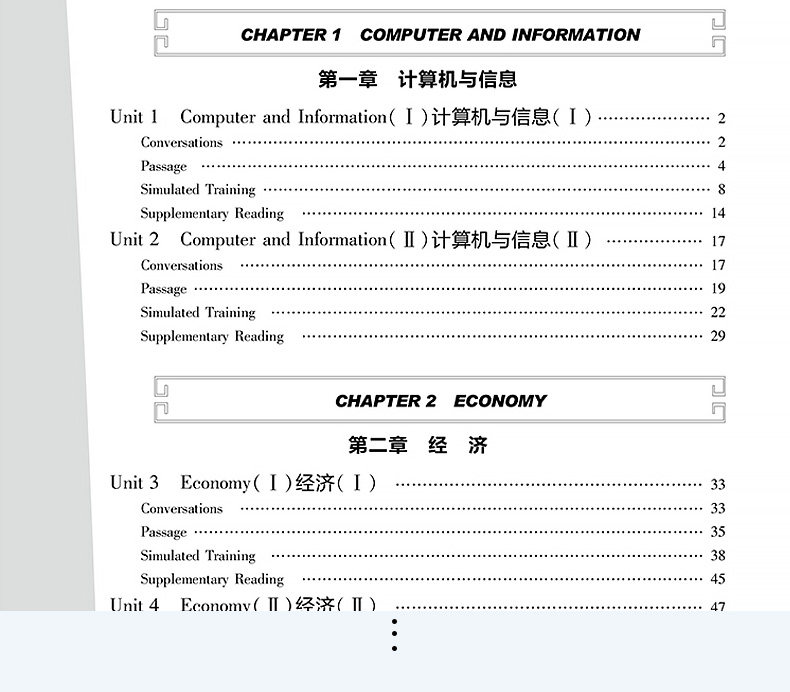 CHAPTER 1 COMPUTER AND INFORMATION

第一章 计算机与信息

Unit 1 Computer and Information(Ⅰ)计算机与信息(Ⅰ) 2
Conversations 2
Passage 4
Simulated Training 8
Supplementary Reading 14
Unit 2 Computer and Information(Ⅱ)计算机与信息(Ⅱ) 17
Conversations 17
Passage 19
Simulated Training 22
Supplementary Reading 29

CHAPTER 2 ECONOMY

第二章 经 济

Unit 3 Economy(Ⅰ)经济(Ⅰ) 33
Conversations 33
Passage 35
Simulated Training 38
Supplementary Reading 45
Unit 4 Economy(Ⅱ)经济(Ⅱ) 47